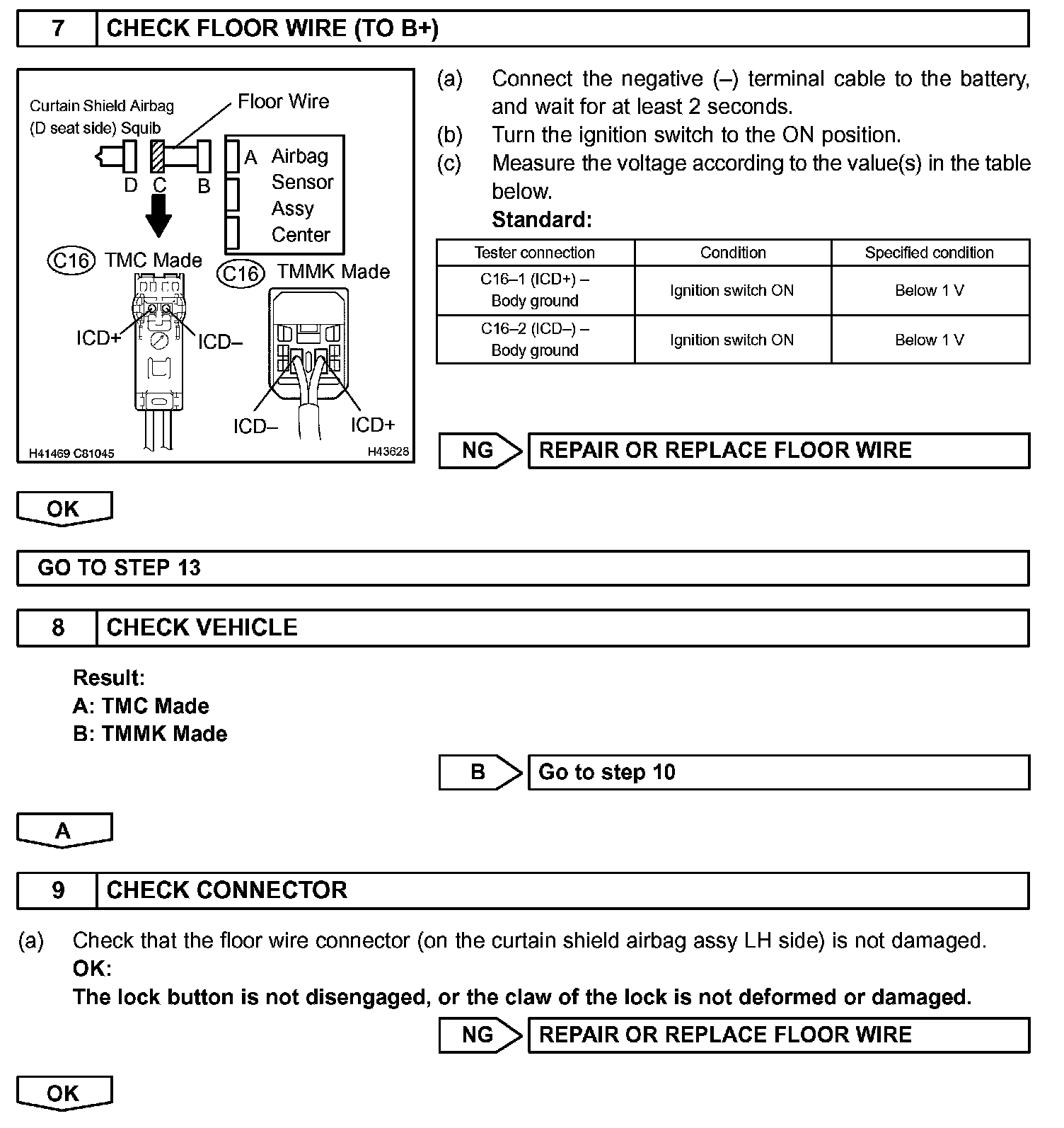 7 CHECK FLOOR WIRE (TO B+)

Curtain Shield Airbag (D seat side) Squib

Floor Wire

D C B

A Airbag Sensor Assy Center

C16 TMC Made

C16 TMMK Made

ICD+ ICD–

ICD– ICD+

H41469 C81045 H43628

(a) Connect the negative (–) terminal cable to the battery, and wait for at least 2 seconds.
(b) Turn the ignition switch to the ON position.
(c) Measure the voltage according to the value(s) in the table below.
Standard:

| Tester connection | Condition | Specified condition |
|---|---|---|
| C16–1 (ICD+) – Body ground | Ignition switch ON | Below 1 V |
| C16–2 (ICD–) – Body ground | Ignition switch ON | Below 1 V |

NG REPAIR OR REPLACE FLOOR WIRE

OK

GO TO STEP 13

8 CHECK VEHICLE

Result:
A: TMC Made
B: TMMK Made

B Go to step 10

A

9 CHECK CONNECTOR

(a) Check that the floor wire connector (on the curtain shield airbag assy LH side) is not damaged.
OK:
The lock button is not disengaged, or the claw of the lock is not deformed or damaged.

NG REPAIR OR REPLACE FLOOR WIRE

OK